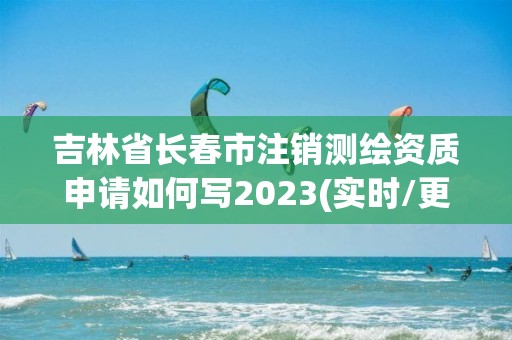 吉林省长春市注销测绘资质申请如何写2023(实时/更